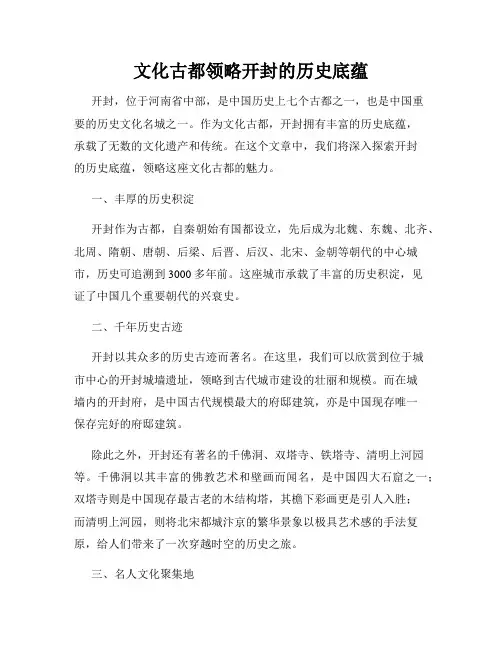 文化古都领略开封的历史底蕴

开封，位于河南省中部，是中国历史上七个古都之一，也是中国重要的历史文化名城之一。作为文化古都，开封拥有丰富的历史底蕴，承载了无数的文化遗产和传统。在这个文章中，我们将深入探索开封的历史底蕴，领略这座文化古都的魅力。

一、丰厚的历史积淀

开封作为古都，自秦朝始有国都设立，先后成为北魏、东魏、北齐、北周、隋朝、唐朝、后梁、后晋、后汉、北宋、金朝等朝代的中心城市，历史可追溯到3000多年前。这座城市承载了丰富的历史积淀，见证了中国几个重要朝代的兴衰史。

二、千年历史古迹

开封以其众多的历史古迹而著名。在这里，我们可以欣赏到位于城市中心的开封城墙遗址，领略到古代城市建设的壮丽和规模。而在城墙内的开封府，是中国古代规模最大的府邸建筑，亦是中国现存唯一保存完好的府邸建筑。

除此之外，开封还有著名的千佛洞、双塔寺、铁塔寺、清明上河园等。千佛洞以其丰富的佛教艺术和壁画而闻名，是中国四大石窟之一；双塔寺则是中国现存最古老的木结构塔，其檐下彩画更是引人入胜；而清明上河园，则将北宋都城汴京的繁华景象以极具艺术感的手法复原，给人们带来了一次穿越时空的历史之旅。

三、名人文化聚集地